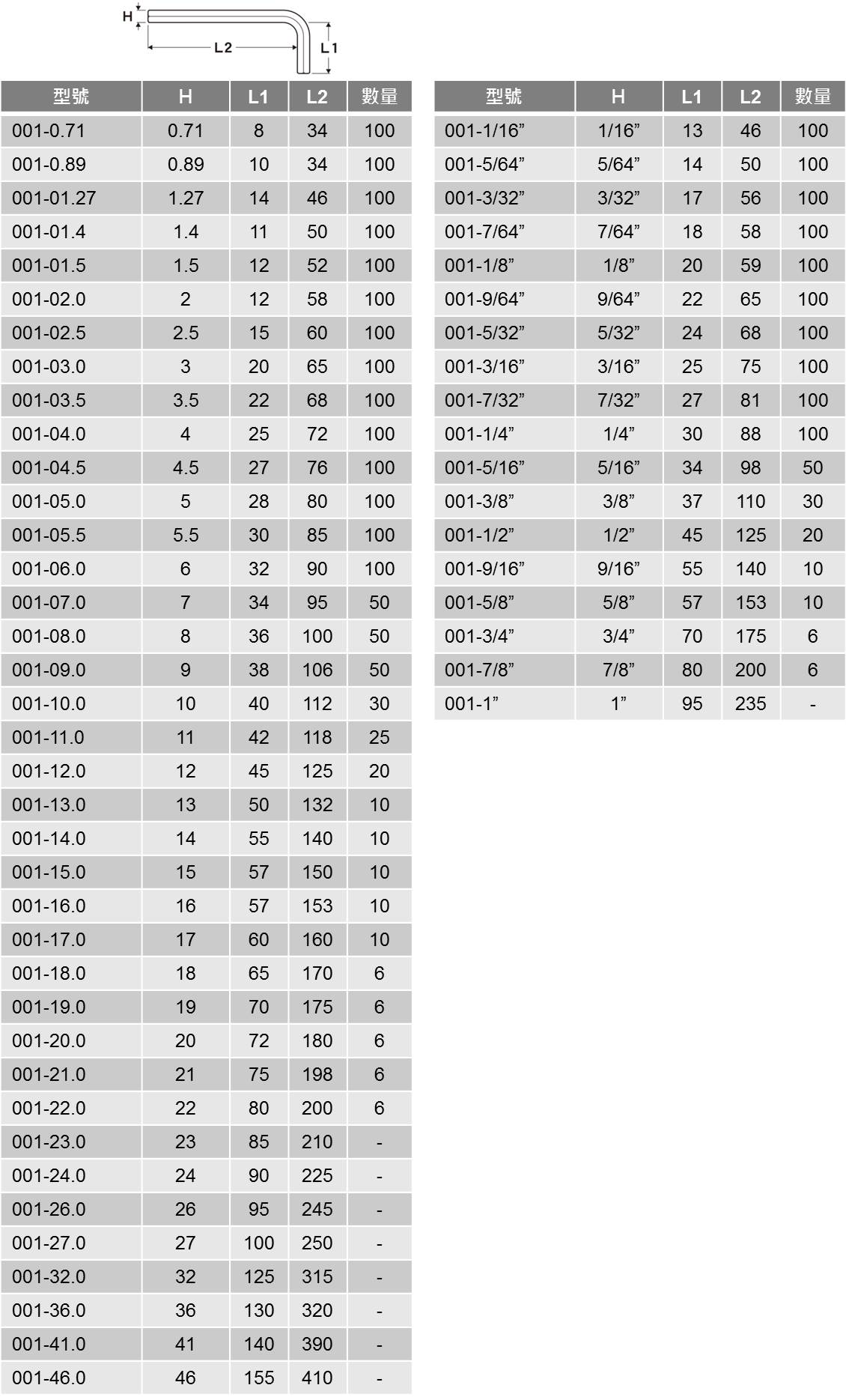 H
L2
L1

| 型號 | H | L1 | L2 | 數量 |
|---|---|---|---|---|
| 001-0.71 | 0.71 | 8 | 34 | 100 |
| 001-0.89 | 0.89 | 10 | 34 | 100 |
| 001-01.27 | 1.27 | 14 | 46 | 100 |
| 001-01.4 | 1.4 | 11 | 50 | 100 |
| 001-01.5 | 1.5 | 12 | 52 | 100 |
| 001-02.0 | 2 | 12 | 58 | 100 |
| 001-02.5 | 2.5 | 15 | 60 | 100 |
| 001-03.0 | 3 | 20 | 65 | 100 |
| 001-03.5 | 3.5 | 22 | 68 | 100 |
| 001-04.0 | 4 | 25 | 72 | 100 |
| 001-04.5 | 4.5 | 27 | 76 | 100 |
| 001-05.0 | 5 | 28 | 80 | 100 |
| 001-05.5 | 5.5 | 30 | 85 | 100 |
| 001-06.0 | 6 | 32 | 90 | 100 |
| 001-07.0 | 7 | 34 | 95 | 50 |
| 001-08.0 | 8 | 36 | 100 | 50 |
| 001-09.0 | 9 | 38 | 106 | 50 |
| 001-10.0 | 10 | 40 | 112 | 30 |
| 001-11.0 | 11 | 42 | 118 | 25 |
| 001-12.0 | 12 | 45 | 125 | 20 |
| 001-13.0 | 13 | 50 | 132 | 10 |
| 001-14.0 | 14 | 55 | 140 | 10 |
| 001-15.0 | 15 | 57 | 150 | 10 |
| 001-16.0 | 16 | 57 | 153 | 10 |
| 001-17.0 | 17 | 60 | 160 | 10 |
| 001-18.0 | 18 | 65 | 170 | 6 |
| 001-19.0 | 19 | 70 | 175 | 6 |
| 001-20.0 | 20 | 72 | 180 | 6 |
| 001-21.0 | 21 | 75 | 198 | 6 |
| 001-22.0 | 22 | 80 | 200 | 6 |
| 001-23.0 | 23 | 85 | 210 | - |
| 001-24.0 | 24 | 90 | 225 | - |
| 001-26.0 | 26 | 95 | 245 | - |
| 001-27.0 | 27 | 100 | 250 | - |
| 001-32.0 | 32 | 125 | 315 | - |
| 001-36.0 | 36 | 130 | 320 | - |
| 001-41.0 | 41 | 140 | 390 | - |
| 001-46.0 | 46 | 155 | 410 | - |

| 型號 | H | L1 | L2 | 數量 |
|---|---|---|---|---|
| 001-1/16” | 1/16” | 13 | 46 | 100 |
| 001-5/64” | 5/64” | 14 | 50 | 100 |
| 001-3/32” | 3/32” | 17 | 56 | 100 |
| 001-7/64” | 7/64” | 18 | 58 | 100 |
| 001-1/8” | 1/8” | 20 | 59 | 100 |
| 001-9/64” | 9/64” | 22 | 65 | 100 |
| 001-5/32” | 5/32” | 24 | 68 | 100 |
| 001-3/16” | 3/16” | 25 | 75 | 100 |
| 001-7/32” | 7/32” | 27 | 81 | 100 |
| 001-1/4” | 1/4” | 30 | 88 | 100 |
| 001-5/16” | 5/16” | 34 | 98 | 50 |
| 001-3/8” | 3/8” | 37 | 110 | 30 |
| 001-1/2” | 1/2” | 45 | 125 | 20 |
| 001-9/16” | 9/16” | 55 | 140 | 10 |
| 001-5/8” | 5/8” | 57 | 153 | 10 |
| 001-3/4” | 3/4” | 70 | 175 | 6 |
| 001-7/8” | 7/8” | 80 | 200 | 6 |
| 001-1” | 1” | 95 | 235 | - |